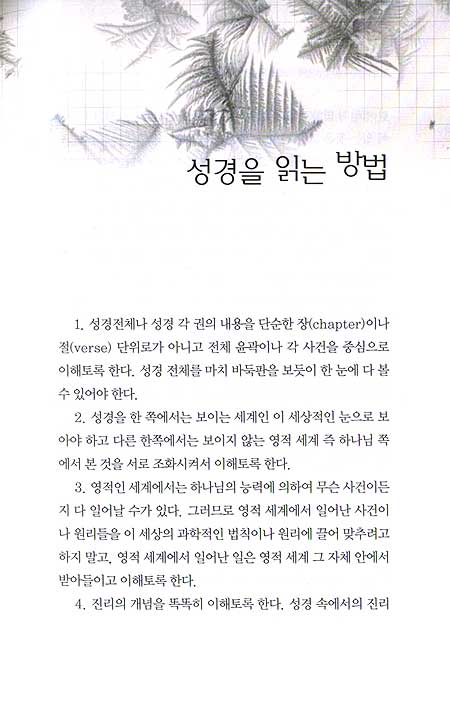 성경을 읽는 방법

1. 성경전체나 성경 각 권의 내용을 단순한 장(chapter)이나 절(verse) 단위로가 아니고 전체 윤곽이나 각 사건을 중심으로 이해토록 한다. 성경 전체를 마치 바둑판을 보듯이 한 눈에 다 볼 수 있어야 한다.

2. 성경을 한 쪽에서는 보이는 세계인 이 세상적인 눈으로 보아야 하고 다른 한쪽에서는 보이지 않는 영적 세계 즉 하나님 쪽에서 본 것을 서로 조화시켜서 이해토록 한다.

3. 영적인 세계에서는 하나님의 능력에 의하여 무슨 사건이든지 다 일어날 수가 있다. 그러므로 영적 세계에서 일어난 사건이나 원리들을 이 세상의 과학적인 법칙이나 원리에 끌어 맞추려고 하지 말고, 영적 세계에서 일어난 일은 영적 세계 그 자체 안에서 받아들이고 이해토록 한다.

4. 진리의 개념을 똑똑히 이해토록 한다. 성경 속에서의 진리